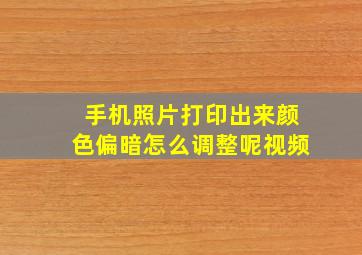 手机照片打印出来颜色偏暗怎么调整呢视频